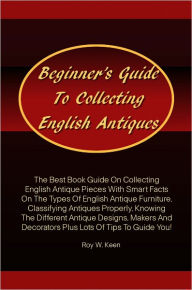 Beginner's Guide To Collecting English Antiques

The Best Book Guide On Collecting English Antique Pieces With Smart Facts On The Types Of English Antique Furniture, Classifying Antiques Properly, Knowing The Different Antique Designs, Makers And Decorators Plus Lots Of Tips To Guide You!

Roy W. Keen